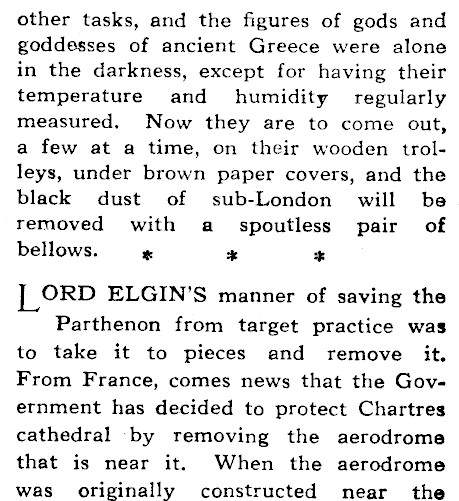 other tasks, and the figures of gods and goddesses of ancient Greece were alone in the darkness, except for having their temperature and humidity regularly measured. Now they are to come out, a few at a time, on their wooden trolleys, under brown paper covers, and the black dust of sub-London will be removed with a spoutless pair of bellows.

* * *

LORD ELGIN'S manner of saving the Parthenon from target practice was to take it to pieces and remove it. From France, comes news that the Government has decided to protect Chartres cathedral by removing the aerodrome that is near it. When the aerodrome was originally constructed near the